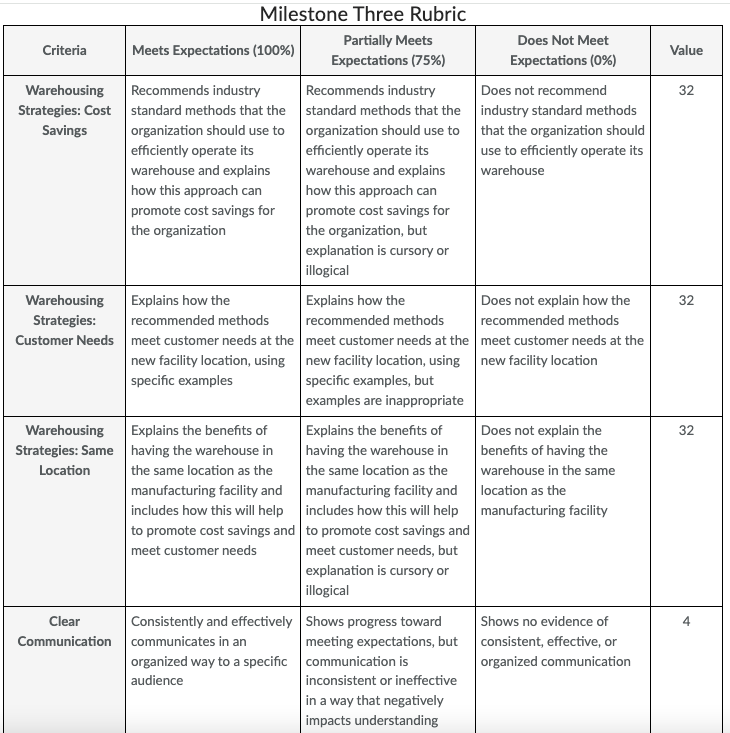 Milestone Three Rubric

| Criteria | Meets Expectations (100%) | Partially Meets Expectations (75%) | Does Not Meet Expectations (0%) | Value |
|---|---|---|---|---|
| Warehousing Strategies: Cost Savings | Recommends industry standard methods that the organization should use to efficiently operate its warehouse and explains how this approach can promote cost savings for the organization | Recommends industry standard methods that the organization should use to efficiently operate its warehouse and explains how this approach can promote cost savings for the organization, but explanation is cursory or illogical | Does not recommend industry standard methods that the organization should use to efficiently operate its warehouse | 32 |
| Warehousing Strategies: Customer Needs | Explains how the recommended methods meet customer needs at the new facility location, using specific examples | Explains how the recommended methods meet customer needs at the new facility location, using specific examples, but examples are inappropriate | Does not explain how the recommended methods meet customer needs at the new facility location | 32 |
| Warehousing Strategies: Same Location | Explains the benefits of having the warehouse in the same location as the manufacturing facility and includes how this will help to promote cost savings and meet customer needs | Explains the benefits of having the warehouse in the same location as the manufacturing facility and includes how this will help to promote cost savings and meet customer needs, but explanation is cursory or illogical | Does not explain the benefits of having the warehouse in the same location as the manufacturing facility | 32 |
| Clear Communication | Consistently and effectively communicates in an organized way to a specific audience | Shows progress toward meeting expectations, but communication is inconsistent or ineffective in a way that negatively impacts understanding | Shows no evidence of consistent, effective, or organized communication | 4 |